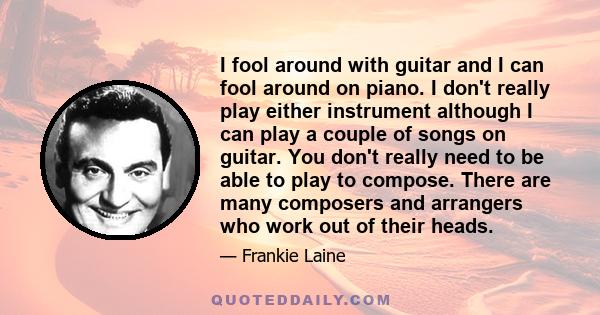 I fool around with guitar and I can fool around on piano. I don't really play either instrument although I can play a couple of songs on guitar. You don't really need to be able to play to compose. There are many composers and arrangers who work out of their heads.

— Frankie Laine

QUOTEDDAILY.COM